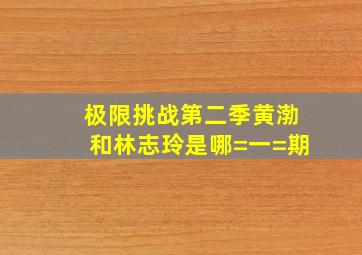 极限挑战第二季黄渤和林志玲是哪=一=期